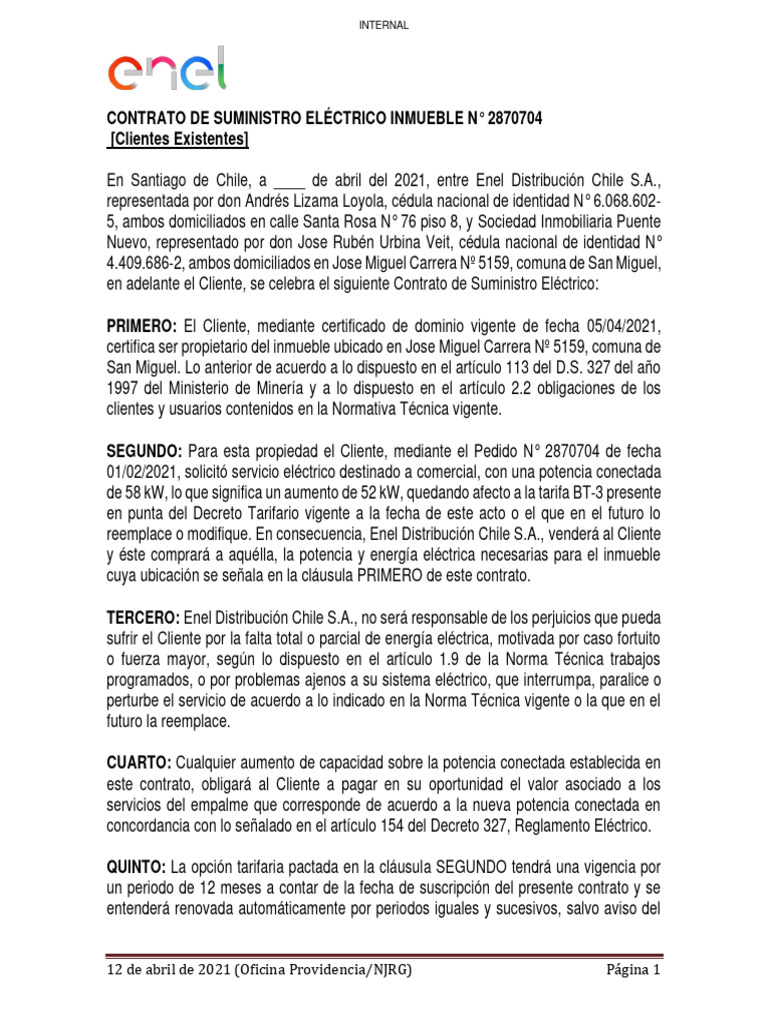 INTERNAL

enel

CONTRATO DE SUMINISTRO ELÉCTRICO INMUEBLE N° 2870704
[Clientes Existentes]

En Santiago de Chile, a ____ de abril del 2021, entre Enel Distribución Chile S.A., representada por don Andrés Lizama Loyola, cédula nacional de identidad N° 6.068.602-5, ambos domiciliados en calle Santa Rosa N° 76 piso 8, y Sociedad Inmobiliaria Puente Nuevo, representado por don Jose Rubén Urbina Veit, cédula nacional de identidad N° 4.409.686-2, ambos domiciliados en Jose Miguel Carrera Nº 5159, comuna de San Miguel, en adelante el Cliente, se celebra el siguiente Contrato de Suministro Eléctrico:

PRIMERO: El Cliente, mediante certificado de dominio vigente de fecha 05/04/2021, certifica ser propietario del inmueble ubicado en Jose Miguel Carrera Nº 5159, comuna de San Miguel. Lo anterior de acuerdo a lo dispuesto en el artículo 113 del D.S. 327 del año 1997 del Ministerio de Minería y a lo dispuesto en el artículo 2.2 obligaciones de los clientes y usuarios contenidos en la Normativa Técnica vigente.

SEGUNDO: Para esta propiedad el Cliente, mediante el Pedido N° 2870704 de fecha 01/02/2021, solicitó servicio eléctrico destinado a comercial, con una potencia conectada de 58 kW, lo que significa un aumento de 52 kW, quedando afecto a la tarifa BT-3 presente en punta del Decreto Tarifario vigente a la fecha de este acto o el que en el futuro lo reemplace o modifique. En consecuencia, Enel Distribución Chile S.A., venderá al Cliente y éste comprará a aquélla, la potencia y energía eléctrica necesarias para el inmueble cuya ubicación se señala en la cláusula PRIMERO de este contrato.

TERCERO: Enel Distribución Chile S.A., no será responsable de los perjuicios que pueda sufrir el Cliente por la falta total o parcial de energía eléctrica, motivada por caso fortuito o fuerza mayor, según lo dispuesto en el artículo 1.9 de la Norma Técnica trabajos programados, o por problemas ajenos a su sistema eléctrico, que interrumpa, paralice o perturbe el servicio de acuerdo a lo indicado en la Norma Técnica vigente o la que en el futuro la reemplace.

CUARTO: Cualquier aumento de capacidad sobre la potencia conectada establecida en este contrato, obligará al Cliente a pagar en su oportunidad el valor asociado a los servicios del empalme que corresponde de acuerdo a la nueva potencia conectada en concordancia con lo señalado en el artículo 154 del Decreto 327, Reglamento Eléctrico.

QUINTO: La opción tarifaria pactada en la cláusula SEGUNDO tendrá una vigencia por un periodo de 12 meses a contar de la fecha de suscripción del presente contrato y se entenderá renovada automáticamente por periodos iguales y sucesivos, salvo aviso del

12 de abril de 2021 (Oficina Providencia/NJRG) Página 1